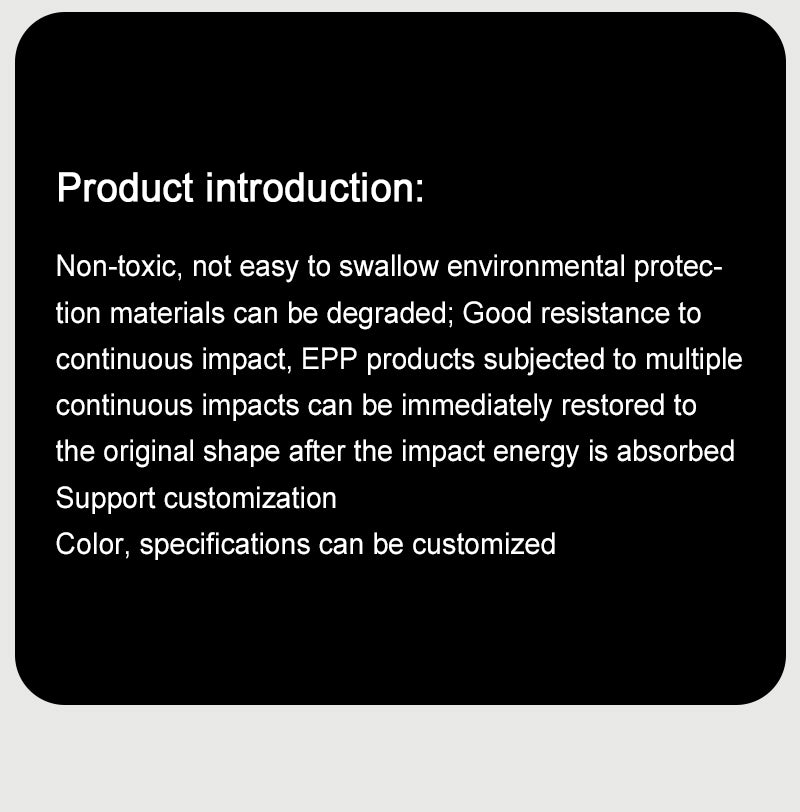 Product introduction:

Non-toxic, not easy to swallow environmental protection materials can be degraded; Good resistance to continuous impact, EPP products subjected to multiple continuous impacts can be immediately restored to the original shape after the impact energy is absorbed

Support customization

Color, specifications can be customized